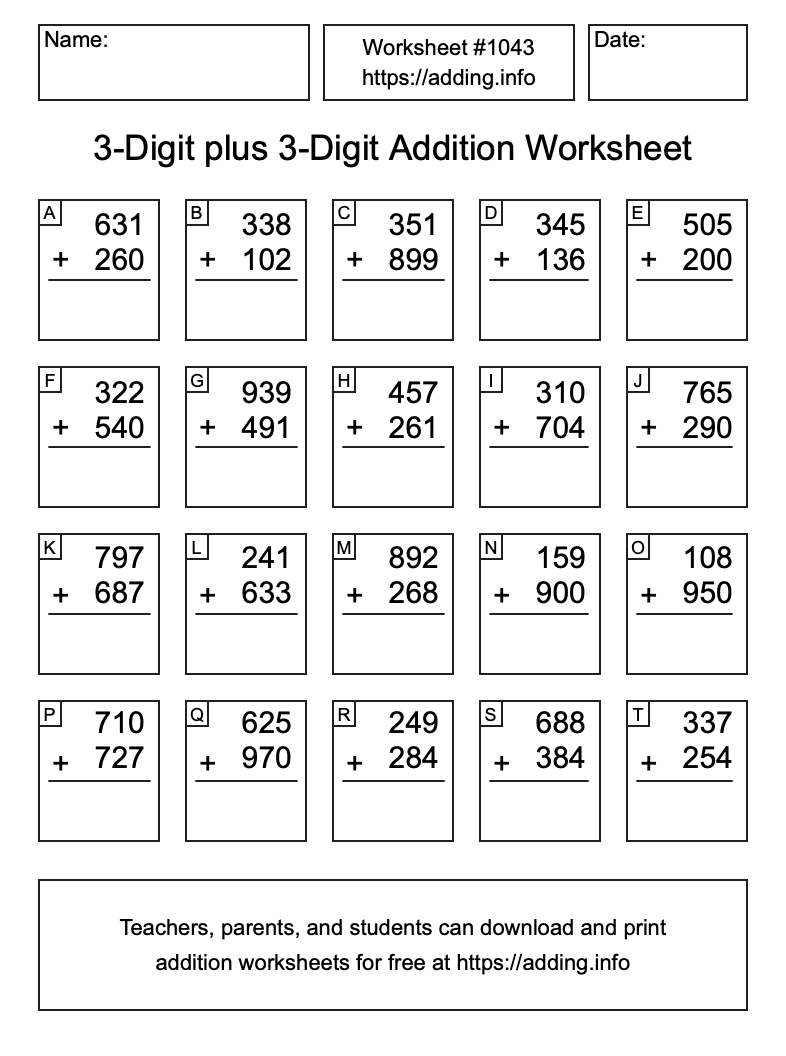 Name:

Worksheet #1043
https://adding.info

Date:

3-Digit plus 3-Digit Addition Worksheet

A
631
+ 260

B
338
+ 102

C
351
+ 899

D
345
+ 136

E
505
+ 200

F
322
+ 540

G
939
+ 491

H
457
+ 261

I
310
+ 704

J
765
+ 290

K
797
+ 687

L
241
+ 633

M
892
+ 268

N
159
+ 900

O
108
+ 950

P
710
+ 727

Q
625
+ 970

R
249
+ 284

S
688
+ 384

T
337
+ 254

Teachers, parents, and students can download and print addition worksheets for free at https://adding.info